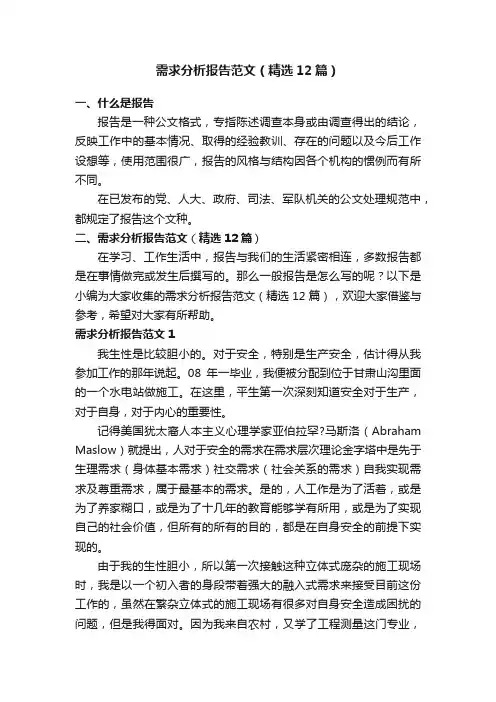 需求分析报告范文（精选12篇）

一、什么是报告

报告是一种公文格式，专指陈述调查本身或由调查得出的结论，反映工作中的基本情况、取得的经验教训、存在的问题以及今后工作设想等，使用范围很广，报告的风格与结构因各个机构的惯例而有所不同。

在已发布的党、人大、政府、司法、军队机关的公文处理规范中，都规定了报告这个文种。

二、需求分析报告范文（精选12篇）

在学习、工作生活中，报告与我们的生活紧密相连，多数报告都是在事情做完或发生后撰写的。那么一般报告是怎么写的呢？以下是小编为大家收集的需求分析报告范文（精选12篇），欢迎大家借鉴与参考，希望对大家有所帮助。

需求分析报告范文1

我生性是比较胆小的。对于安全，特别是生产安全，估计得从我参加工作的那年说起。08 年一毕业，我便被分配到位于甘肃山沟里面的一个水电站做施工。在这里，平生第一次深刻知道安全对于生产，对于自身，对于内心的重要性。

记得美国犹太裔人本主义心理学家亚伯拉罕?马斯洛（Abraham Maslow）就提出，人对于安全的需求在需求层次理论金字塔中是先于生理需求（身体基本需求）社交需求（社会关系的需求）自我实现需求及尊重需求，属于最基本的需求。是的，人工作是为了活着，或是为了养家糊口，或是为了十几年的教育能够学有所用，或是为了实现自己的社会价值，但所有的所有的目的，都是在自身安全的前提下实现的。

由于我的生性胆小，所以第一次接触这种立体式庞杂的施工现场时，我是以一个初入者的身段带着强大的融入式需求来接受目前这份工作的，虽然在繁杂立体式的施工现场有很多对自身安全造成困扰的问题，但是我得面对。因为我来自农村，又学了工程测量这门专业，